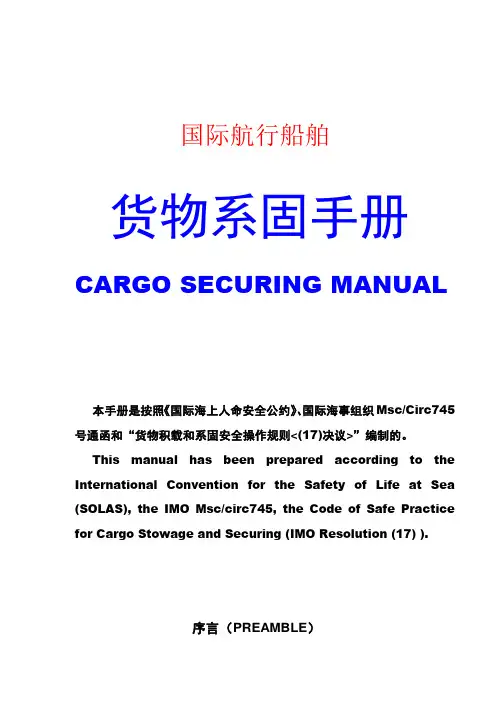 国际航行船舶

货物系固手册

CARGO SECURING MANUAL

本手册是按照《国际海上人命安全公约》、国际海事组织 Msc/Circ745 号通函和“货物积载和系固安全操作规则<(17)决议>”编制的。

This manual has been prepared according to the International Convention for the Safety of Life at Sea (SOLAS), the IMO Msc/circ745, the Code of Safe Practice for Cargo Stowage and Securing (IMO Resolution (17) ).

序言（PREAMBLE）